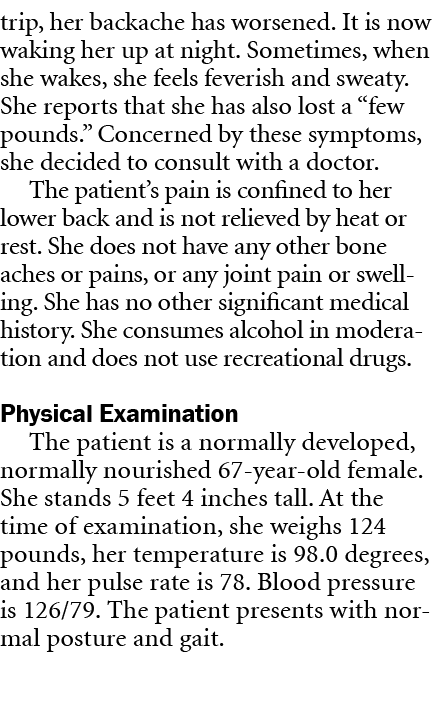 trip, her backache has worsened. It is now waking her up at night. Sometimes, when she wakes, she feels feverish and sweaty. She reports that she has also lost a “few pounds.” Concerned by these symptoms, she decided to consult with a doctor.

The patient’s pain is confined to her lower back and is not relieved by heat or rest. She does not have any other bone aches or pains, or any joint pain or swelling. She has no other significant medical history. She consumes alcohol in moderation and does not use recreational drugs.

Physical Examination

The patient is a normally developed, normally nourished 67-year-old female. She stands 5 feet 4 inches tall. At the time of examination, she weighs 124 pounds, her temperature is 98.0 degrees, and her pulse rate is 78. Blood pressure is 126/79. The patient presents with normal posture and gait.